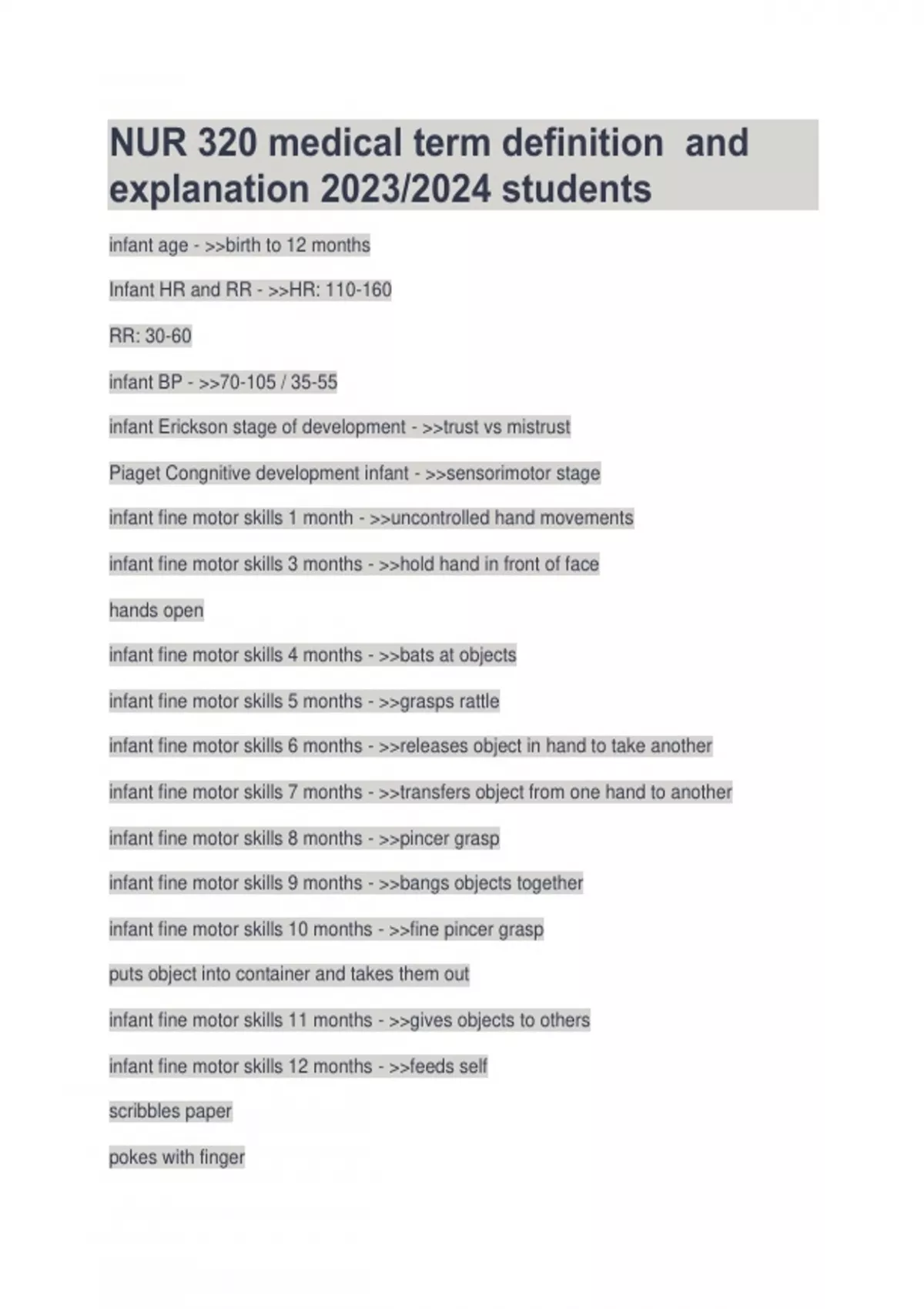 NUR 320 medical term definition  and explanation 2023/2024 students

infant age - >>birth to 12 months

Infant HR and RR - >>HR: 110-160

RR: 30-60

infant BP - >>70-105 / 35-55

infant Erickson stage of development - >>trust vs mistrust

Piaget Congnitive development infant - >>sensorimotor stage

infant fine motor skills 1 month - >>uncontrolled hand movements

infant fine motor skills 3 months - >>hold hand in front of face

hands open

infant fine motor skills 4 months - >>bats at objects

infant fine motor skills 5 months - >>grasps rattle

infant fine motor skills 6 months - >>releases object in hand to take another

infant fine motor skills 7 months - >>transfers object from one hand to another

infant fine motor skills 8 months - >>pincer grasp

infant fine motor skills 9 months - >>bangs objects together

infant fine motor skills 10 months - >>fine pincer grasp

puts object into container and takes them out

infant fine motor skills 11 months - >>gives objects to others

infant fine motor skills 12 months - >>feeds self

scribbles paper

pokes with finger